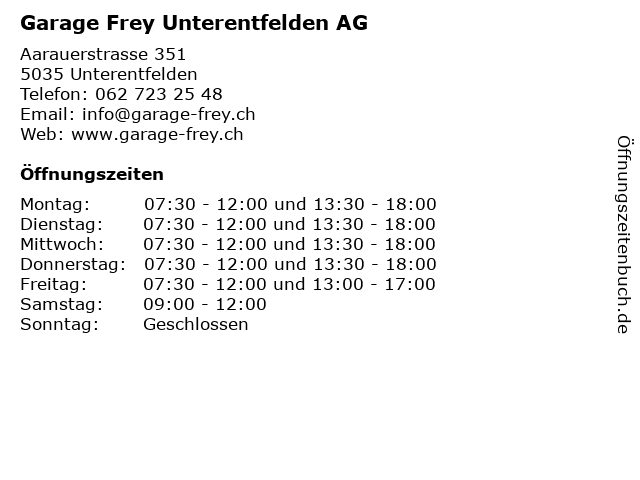 Garage Frey Unterentfelden AG

Aarauerstrasse 351
5035 Unterentfelden
Telefon: 062 723 25 48
Email: info@garage-frey.ch
Web: www.garage-frey.ch

Öffnungszeiten

Montag: 07:30 - 12:00 und 13:30 - 18:00
Dienstag: 07:30 - 12:00 und 13:30 - 18:00
Mittwoch: 07:30 - 12:00 und 13:30 - 18:00
Donnerstag: 07:30 - 12:00 und 13:30 - 18:00
Freitag: 07:30 - 12:00 und 13:00 - 17:00
Samstag: 09:00 - 12:00
Sonntag: Geschlossen

Öffnungszeitenbuch.de